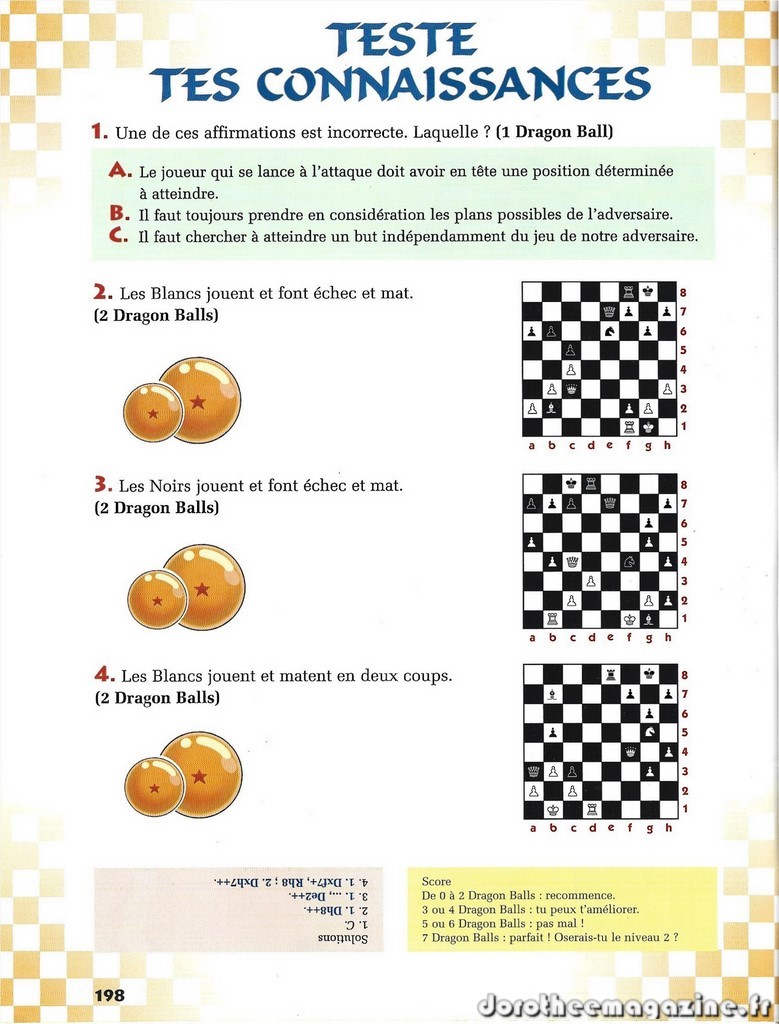 TESTE
TES CONNAISSANCES

1. Une de ces affirmations est incorrecte. Laquelle ? (1 Dragon Ball)

A. Le joueur qui se lance à l'attaque doit avoir en tête une position déterminée à atteindre.
B. Il faut toujours prendre en considération les plans possibles de l'adversaire.
C. Il faut chercher à atteindre un but indépendamment du jeu de notre adversaire.

2. Les Blancs jouent et font échec et mat.
(2 Dragon Balls)

8
7
6
5
4
3
2
1
a b c d e f g h

3. Les Noirs jouent et font échec et mat.
(2 Dragon Balls)

8
7
6
5
4
3
2
1
a b c d e f g h

4. Les Blancs jouent et matent en deux coups.
(2 Dragon Balls)

8
7
6
5
4
3
2
1
a b c d e f g h

Solutions
1. C.
2. 1. Dh8++.
3. 1. ..., De2++.
4. 1. Dxf7+, Rh8 ; 2. Dxh7++.

Score
De 0 à 2 Dragon Balls : recommence.
3 ou 4 Dragon Balls : tu peux t'améliorer.
5 ou 6 Dragon Balls : pas mal !
7 Dragon Balls : parfait ! Oserais-tu le niveau 2 ?

198

dorotheemagazine.fr